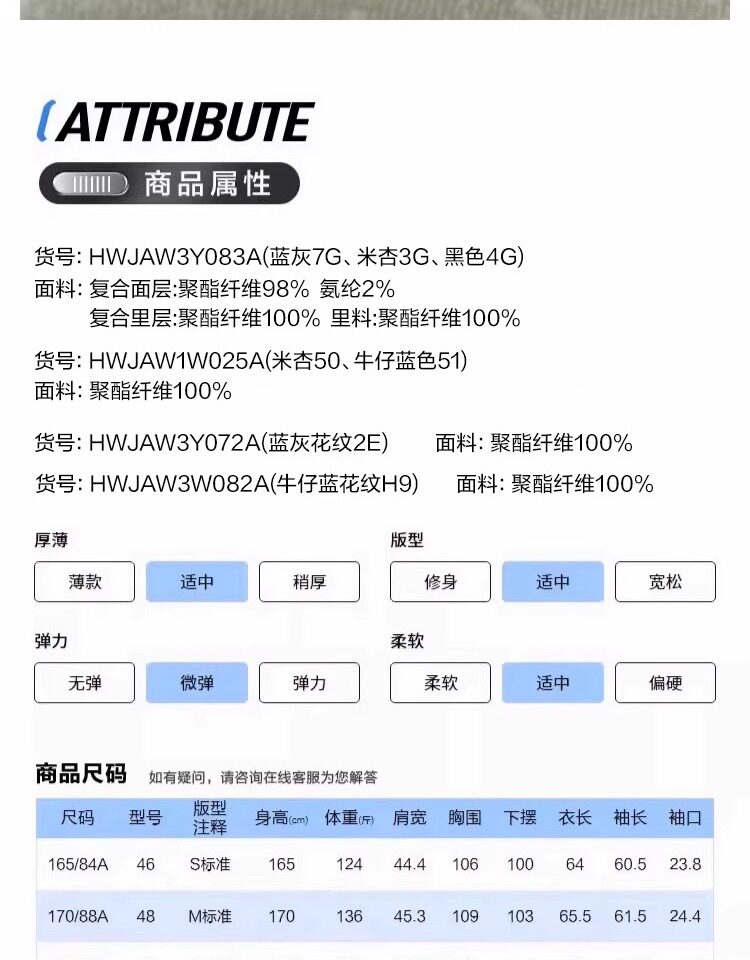 ATTRIBUTE
商品属性

货号: HWJAW3Y083A(蓝灰7G、米杏3G、黑色4G)
面料: 复合面层:聚酯纤维98% 氨纶2%
复合里层:聚酯纤维100% 里料:聚酯纤维100%

货号: HWJAW1W025A(米杏50、牛仔蓝色51)
面料: 聚酯纤维100%

货号: HWJAW3Y072A(蓝灰花纹2E) 面料: 聚酯纤维100%
货号: HWJAW3W082A(牛仔蓝花纹H9) 面料: 聚酯纤维100%

厚薄
薄款 适中 稍厚

版型
修身 适中 宽松

弹力
无弹 微弹 弹力

柔软
柔软 适中 偏硬

商品尺码 如有疑问，请咨询在线客服为您解答

| 尺码 | 型号 | 版型注释 | 身高(cm) | 体重(斤) | 肩宽 | 胸围 | 下摆 | 衣长 | 袖长 | 袖口 |
|---|---|---|---|---|---|---|---|---|---|---|
| 165/84A | 46 | S标准 | 165 | 124 | 44.4 | 106 | 100 | 64 | 60.5 | 23.8 |
| 170/88A | 48 | M标准 | 170 | 136 | 45.3 | 109 | 103 | 65.5 | 61.5 | 24.4 |